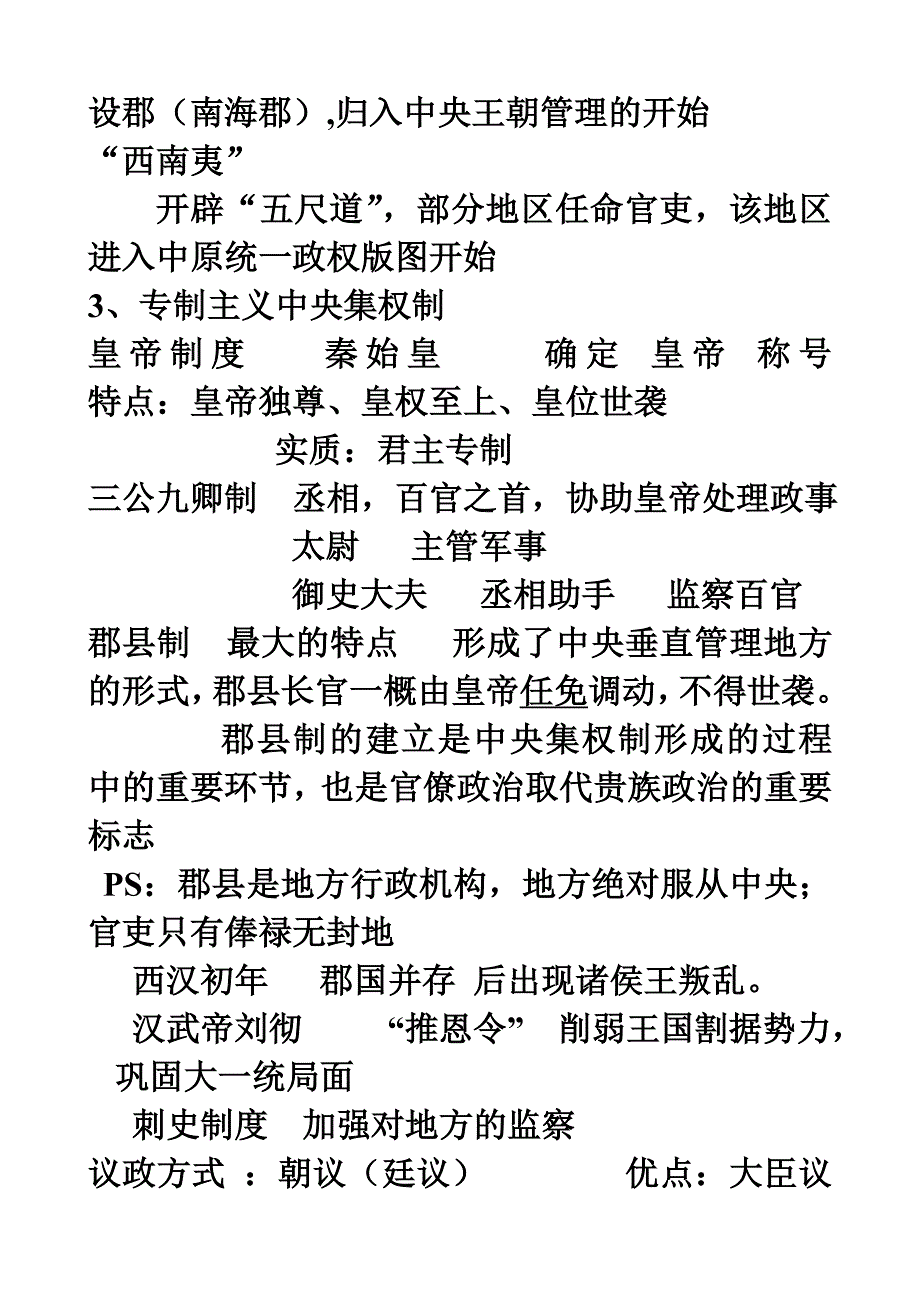 设郡（南海郡）,归入中央王朝管理的开始
“西南夷”
开辟“五尺道”，部分地区任命官吏，该地区进入中原统一政权版图开始
3、专制主义中央集权制
皇帝制度　秦始皇　确定 皇帝 称号
特点：皇帝独尊、皇权至上、皇位世袭
实质：君主专制
三公九卿制　丞相，百官之首，协助皇帝处理政事
太尉　主管军事
御史大夫　丞相助手　监察百官
郡县制　最大的特点　形成了中央垂直管理地方的形式，郡县长官一概由皇帝任免调动，不得世袭。
郡县制的建立是中央集权制形成的过程中的重要环节，也是官僚政治取代贵族政治的重要标志
PS：郡县是地方行政机构，地方绝对服从中央；官吏只有俸禄无封地
西汉初年　郡国并存 后出现诸侯王叛乱。
汉武帝刘彻　“推恩令” 削弱王国割据势力，巩固大一统局面
刺史制度　加强对地方的监察
议政方式 ：朝议（廷议）　优点：大臣议